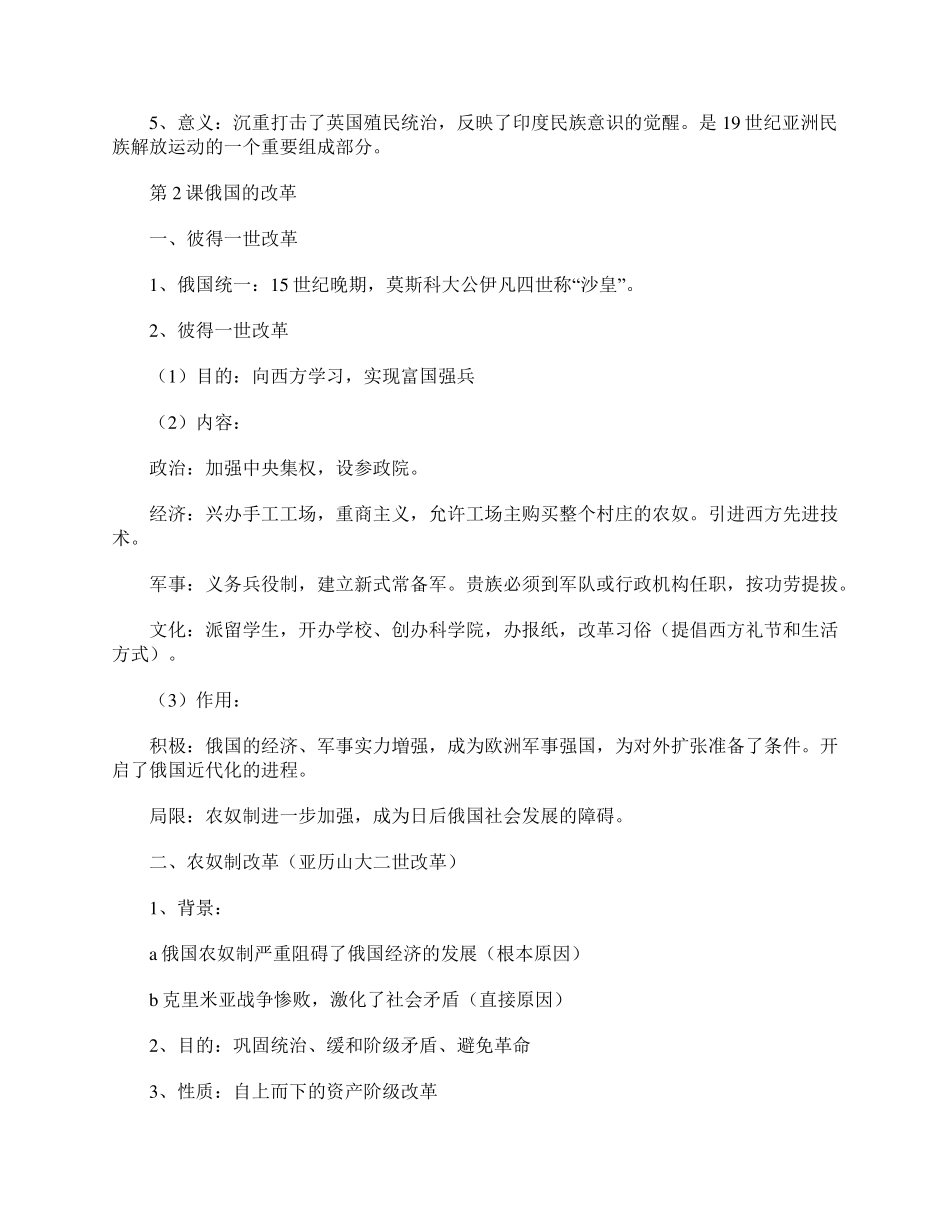 5、意义：沉重打击了英国殖民统治，反映了印度民族意识的觉醒。是19世纪亚洲民族解放运动的一个重要组成部分。

第2课俄国的改革

一、彼得一世改革

1、俄国统一：15世纪晚期，莫斯科大公伊凡四世称“沙皇”。

2、彼得一世改革

（1）目的：向西方学习，实现富国强兵

（2）内容：

政治：加强中央集权，设参政院。

经济：兴办手工工场，重商主义，允许工场主购买整个村庄的农奴。引进西方先进技术。

军事：义务兵役制，建立新式常备军。贵族必须到军队或行政机构任职，按功劳提拔。

文化：派留学生，开办学校、创办科学院，办报纸，改革习俗（提倡西方礼节和生活方式）。

（3）作用：

积极：俄国的经济、军事实力增强，成为欧洲军事强国，为对外扩张准备了条件。开启了俄国近代化的进程。

局限：农奴制进一步加强，成为日后俄国社会发展的障碍。

二、农奴制改革（亚历山大二世改革）

1、背景：

a俄国农奴制严重阻碍了俄国经济的发展（根本原因）

b克里米亚战争惨败，激化了社会矛盾（直接原因）

2、目的：巩固统治、缓和阶级矛盾、避免革命

3、性质：自上而下的资产阶级改革